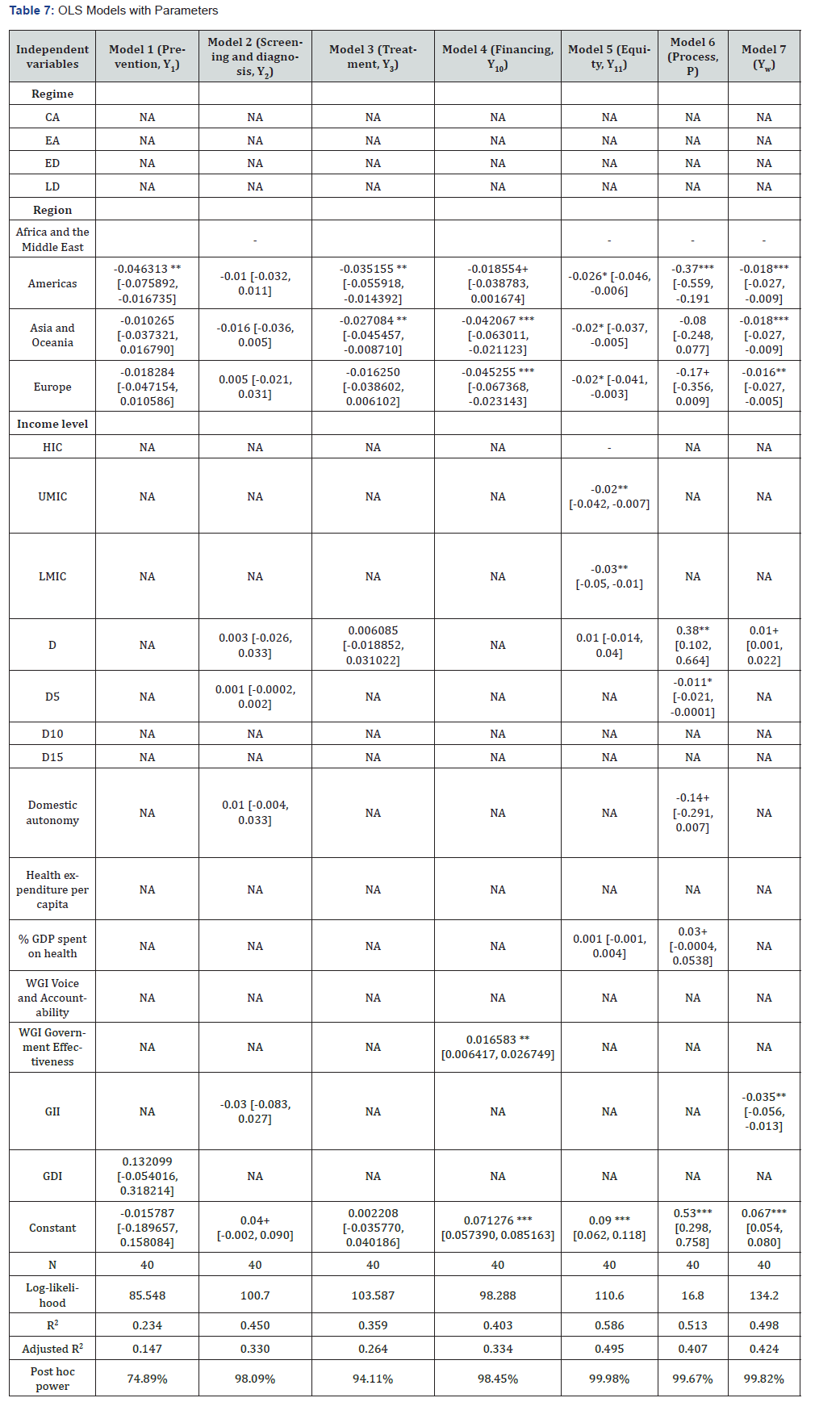 Table 7: OLS Models with Parameters

| Independent variables | Model 1 (Prevention, $Y_1$) | Model 2 (Screening and diagnosis, $Y_2$) | Model 3 (Treatment, $Y_3$) | Model 4 (Financing, $Y_{10}$) | Model 5 (Equity, $Y_{11}$) | Model 6 (Process, P) | Model 7 ($Y_w$) |
|---|---|---|---|---|---|---|---|
| Regime | | | | | | | |
| CA | NA | NA | NA | NA | NA | NA | NA |
| EA | NA | NA | NA | NA | NA | NA | NA |
| ED | NA | NA | NA | NA | NA | NA | NA |
| LD | NA | NA | NA | NA | NA | NA | NA |
| Region | | | | | | | |
| Africa and the Middle East | | - | | | - | - | - |
| Americas | -0.046313 ** [-0.075892, -0.016735] | -0.01 [-0.032, 0.011] | -0.035155 ** [-0.055918, -0.014392] | -0.018554+ [-0.038783, 0.001674] | -0.026* [-0.046, -0.006] | -0.37*** [-0.559, -0.191 | -0.018*** [-0.027, -0.009] |
| Asia and Oceania | -0.010265 [-0.037321, 0.016790] | -0.016 [-0.036, 0.005] | -0.027084 ** [-0.045457, -0.008710] | -0.042067 *** [-0.063011, -0.021123] | -0.02* [-0.037, -0.005] | -0.08 [-0.248, 0.077] | -0.018*** [-0.027, -0.009] |
| Europe | -0.018284 [-0.047154, 0.010586] | 0.005 [-0.021, 0.031] | -0.016250 [-0.038602, 0.006102] | -0.045255 *** [-0.067368, -0.023143] | -0.02* [-0.041, -0.003] | -0.17+ [-0.356, 0.009] | -0.016** [-0.027, -0.005] |
| Income level | | | | | | | |
| HIC | NA | NA | NA | NA | - | NA | NA |
| UMIC | NA | NA | NA | NA | -0.02** [-0.042, -0.007] | NA | NA |
| LMIC | NA | NA | NA | NA | -0.03** [-0.05, -0.01] | NA | NA |
| D | NA | 0.003 [-0.026, 0.033] | 0.006085 [-0.018852, 0.031022] | NA | 0.01 [-0.014, 0.04] | 0.38** [0.102, 0.664] | 0.01+ [0.001, 0.022] |
| D5 | NA | 0.001 [-0.0002, 0.002] | NA | NA | NA | -0.011* [-0.021, -0.0001] | NA |
| D10 | NA | NA | NA | NA | NA | NA | NA |
| D15 | NA | NA | NA | NA | NA | NA | NA |
| Domestic autonomy | NA | 0.01 [-0.004, 0.033] | NA | NA | NA | -0.14+ [-0.291, 0.007] | NA |
| Health expenditure per capita | NA | NA | NA | NA | NA | NA | NA |
| % GDP spent on health | NA | NA | NA | NA | 0.001 [-0.001, 0.004] | 0.03+ [-0.0004, 0.0538] | NA |
| WGI Voice and Accountability | NA | NA | NA | NA | NA | NA | NA |
| WGI Government Effectiveness | NA | NA | NA | 0.016583 ** [0.006417, 0.026749] | NA | NA | NA |
| GII | NA | -0.03 [-0.083, 0.027] | NA | NA | NA | NA | -0.035** [-0.056, -0.013] |
| GDI | 0.132099 [-0.054016, 0.318214] | NA | NA | NA | NA | NA | NA |
| Constant | -0.015787 [-0.189657, 0.158084] | 0.04+ [-0.002, 0.090] | 0.002208 [-0.035770, 0.040186] | 0.071276 *** [0.057390, 0.085163] | 0.09 *** [0.062, 0.118] | 0.53*** [0.298, 0.758] | 0.067*** [0.054, 0.080] |
| N | 40 | 40 | 40 | 40 | 40 | 40 | 40 |
| Log-likelihood | 85.548 | 100.7 | 103.587 | 98.288 | 110.6 | 16.8 | 134.2 |
| $R^2$ | 0.234 | 0.450 | 0.359 | 0.403 | 0.586 | 0.513 | 0.498 |
| Adjusted $R^2$ | 0.147 | 0.330 | 0.264 | 0.334 | 0.495 | 0.407 | 0.424 |
| Post hoc power | 74.89% | 98.09% | 94.11% | 98.45% | 99.98% | 99.67% | 99.82% |